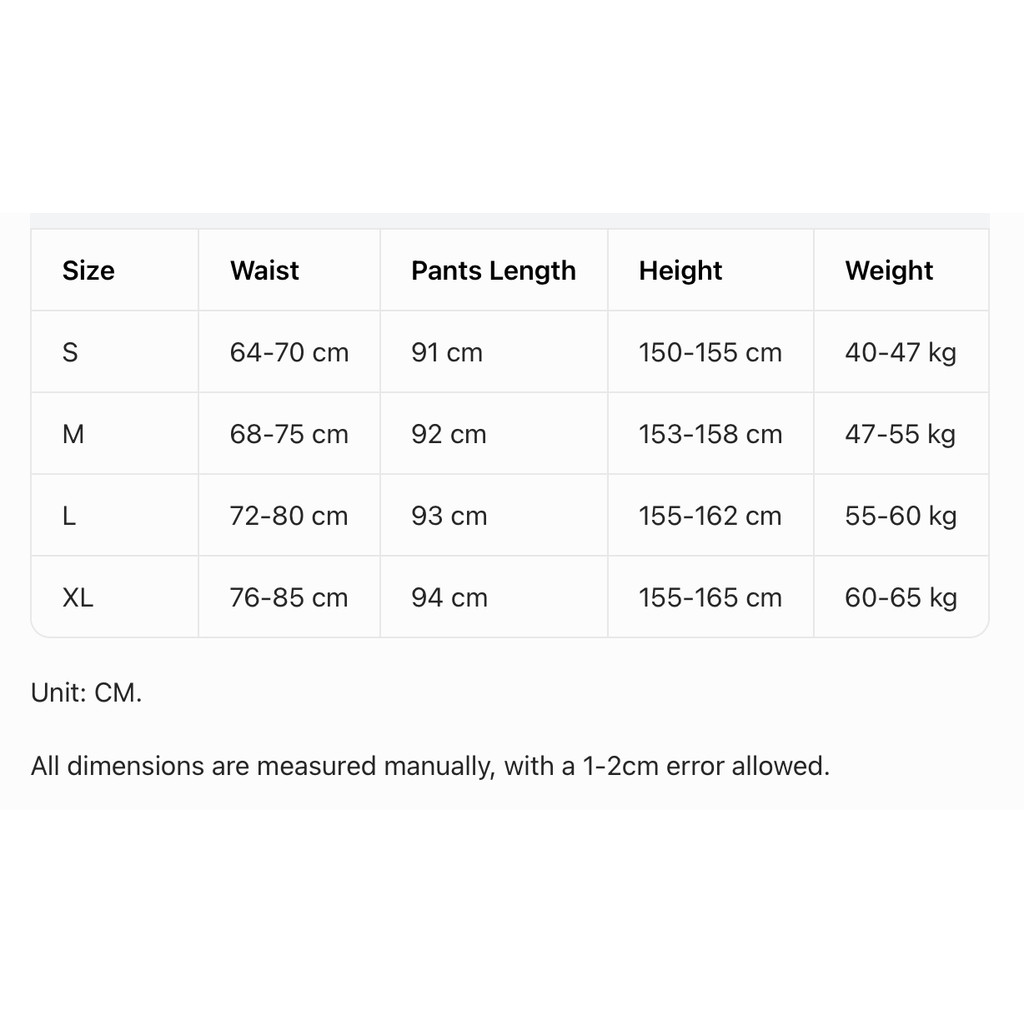 | Size | Waist | Pants Length | Height | Weight |
|---|---|---|---|---|
| S | 64-70 cm | 91 cm | 150-155 cm | 40-47 kg |
| M | 68-75 cm | 92 cm | 153-158 cm | 47-55 kg |
| L | 72-80 cm | 93 cm | 155-162 cm | 55-60 kg |
| XL | 76-85 cm | 94 cm | 155-165 cm | 60-65 kg |

Unit: CM.

All dimensions are measured manually, with a 1-2cm error allowed.